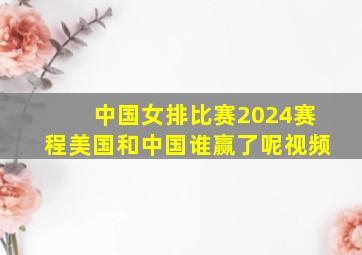 中国女排比赛2024赛程美国和中国谁赢了呢视频